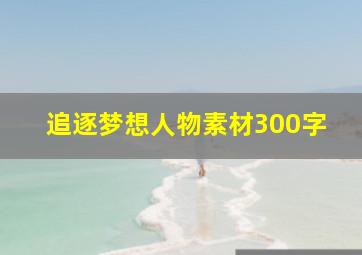 追逐梦想人物素材300字